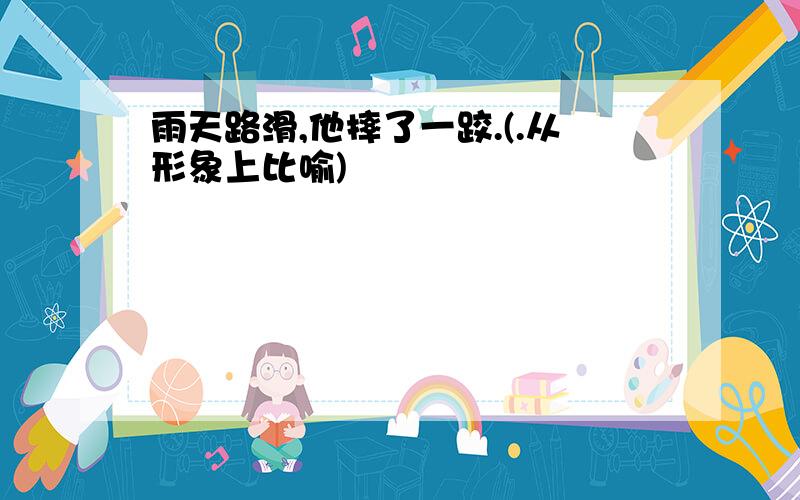 雨天路滑,他摔了一跤.(.从形象上比喻)